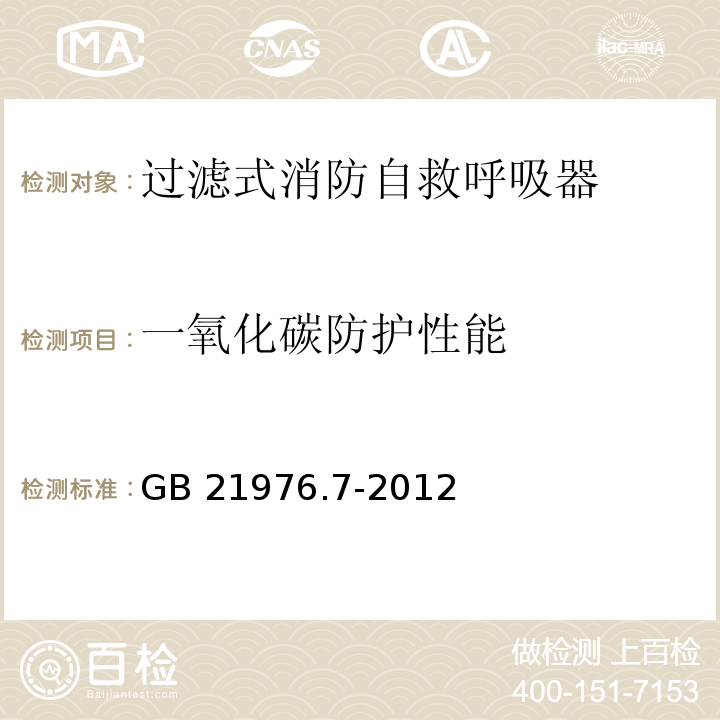 MA CNAS AC ilac-MRA

检测对象：过滤式消防自救呼吸器

检测项目：一氧化碳防护性能

检测标准：GB 21976.7-2012

百检
Baijiantest.com

做检测 上百检
400-151-7153